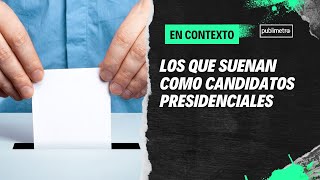 EN CONTEXTO

publimetro

LOS QUE SUENAN COMO CANDIDATOS PRESIDENCIALES